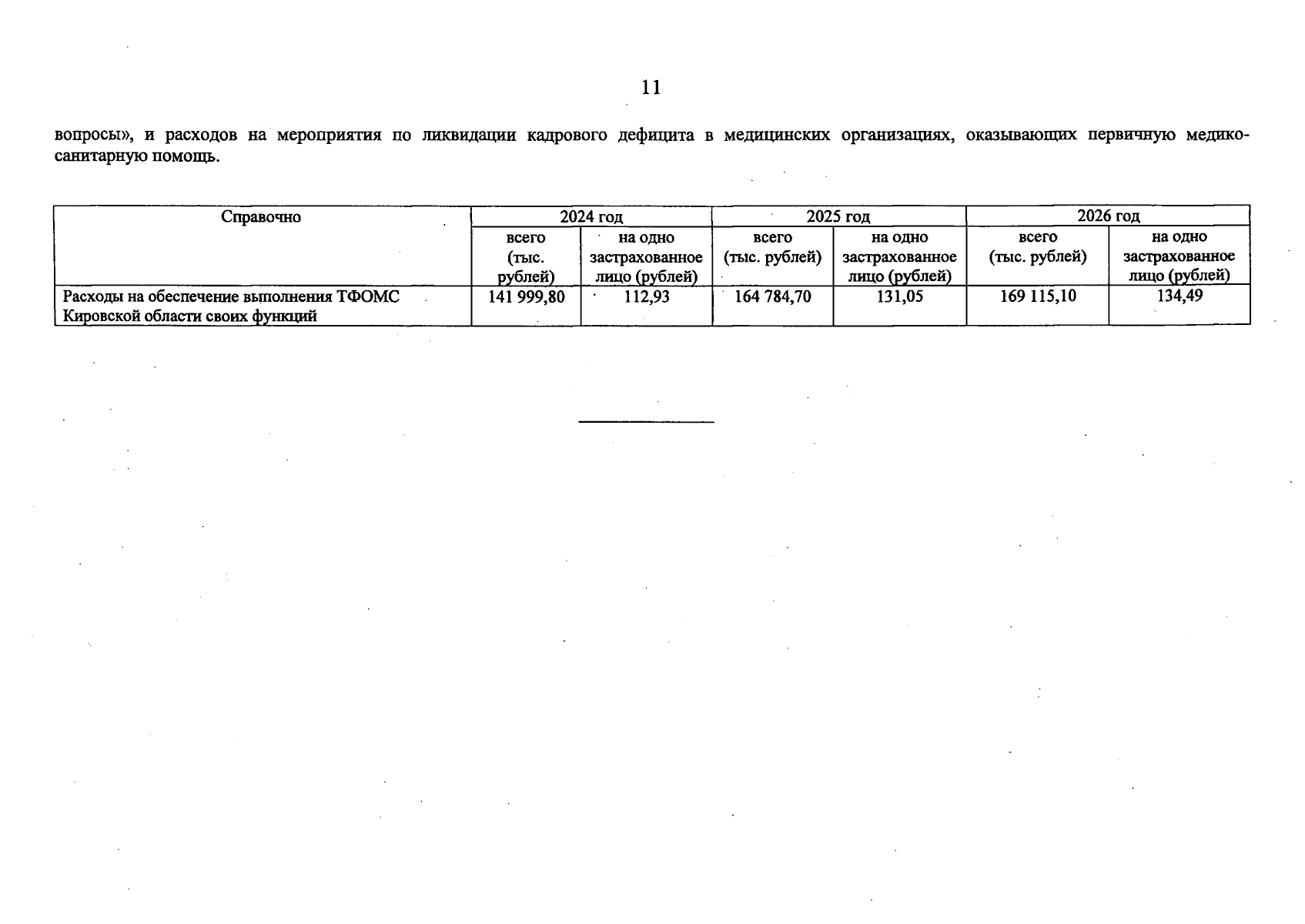 11

вопросы», и расходов на мероприятия по ликвидации кадрового дефицита в медицинских организациях, оказывающих первичную медико-санитарную помощь.

| Справочно | 2024 год | | 2025 год | | 2026 год | |
|---|---|---|---|---|---|---|
| | всего (тыс. рублей) | на одно застрахованное лицо (рублей) | всего (тыс. рублей) | на одно застрахованное лицо (рублей) | всего (тыс. рублей) | на одно застрахованное лицо (рублей) |
| Расходы на обеспечение выполнения ТФОМС Кировской области своих функций | 141 999,80 | 112,93 | 164 784,70 | 131,05 | 169 115,10 | 134,49 |